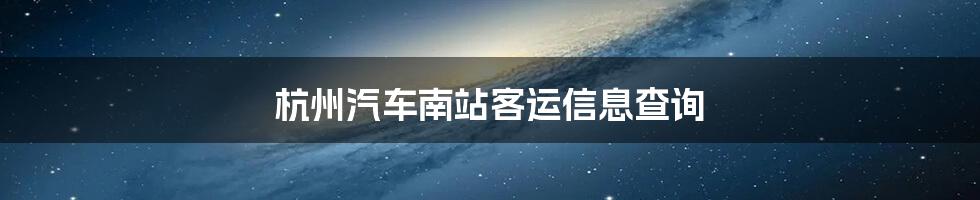 杭州汽车南站客运信息查询